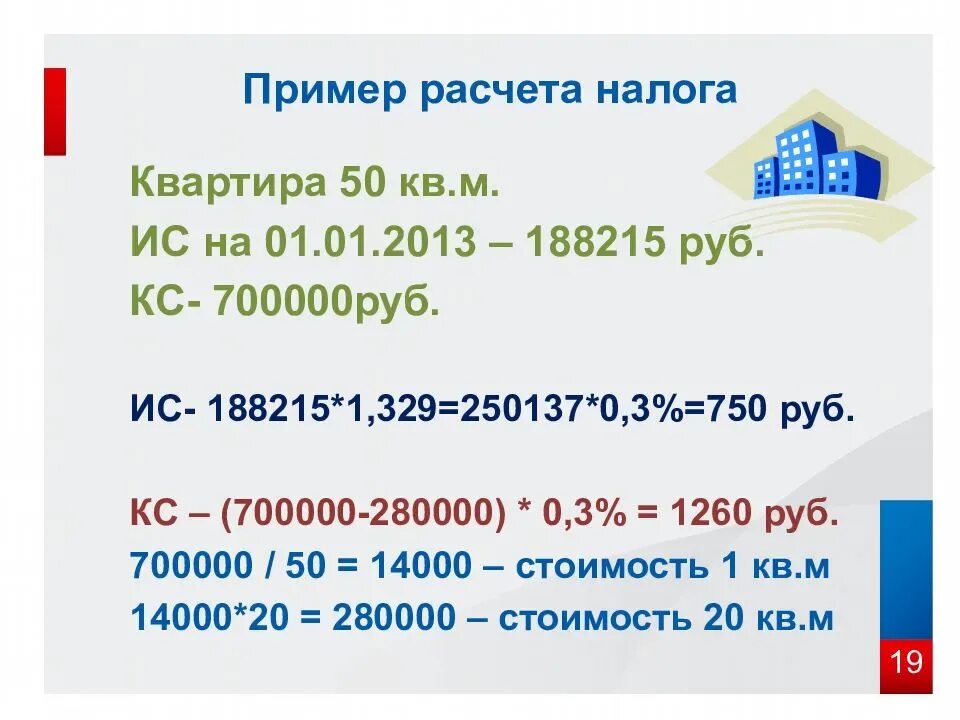 Пример расчета налога

Квартира 50 кв.м.
ИС на 01.01.2013 – 188215 руб.
КС- 700000руб.

ИС- 188215*1,329=250137*0,3%=750 руб.

КС – (700000-280000) * 0,3% = 1260 руб.
700000 / 50 = 14000 – стоимость 1 кв.м
14000*20 = 280000 – стоимость 20 кв.м

19